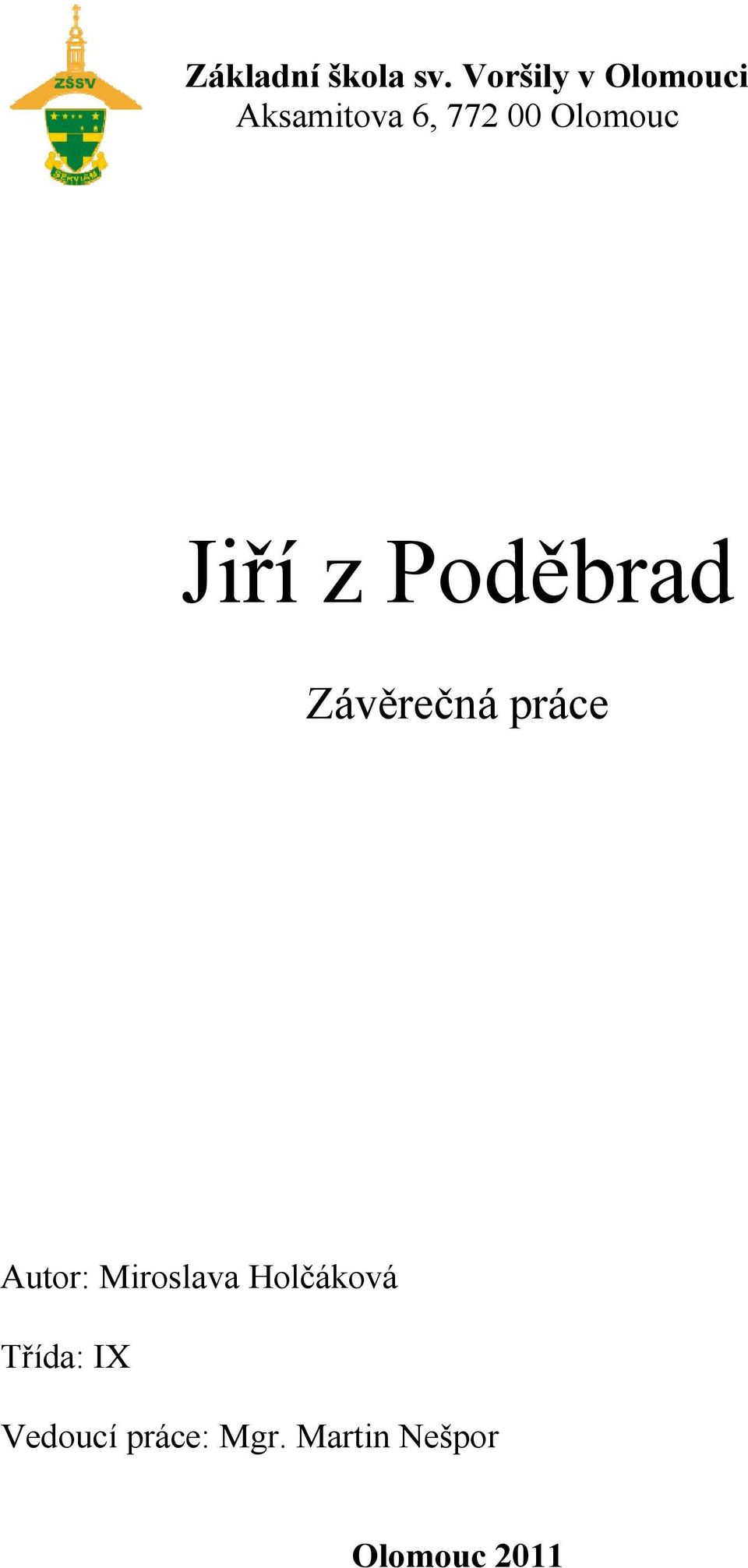 ZŠSV

SERVIAM

Základní škola sv. Voršily v Olomouci
Aksamitova 6, 772 00 Olomouc

Jiří z Poděbrad

Závěrečná práce

Autor: Miroslava Holčáková

Třída: IX

Vedoucí práce: Mgr. Martin Nešpor

Olomouc 2011